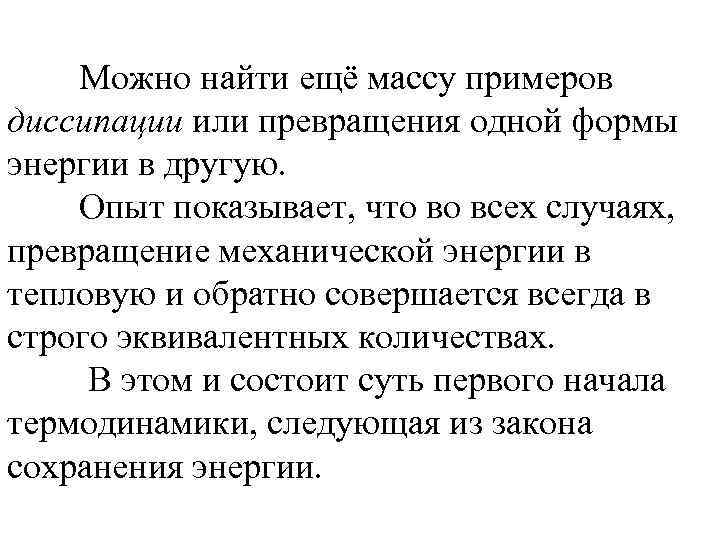 Можно найти ещё массу примеров диссипации или превращения одной формы энергии в другую.

Опыт показывает, что во всех случаях, превращение механической энергии в тепловую и обратно совершается всегда в строго эквивалентных количествах.

В этом и состоит суть первого начала термодинамики, следующая из закона сохранения энергии.